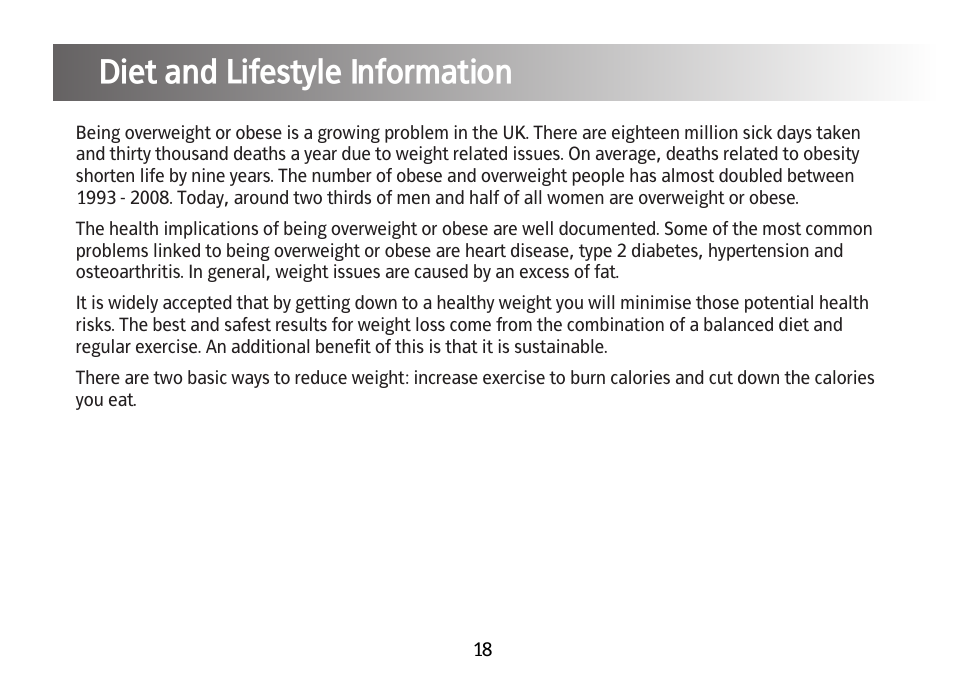 Diet and Lifestyle Information

Being overweight or obese is a growing problem in the UK. There are eighteen million sick days taken and thirty thousand deaths a year due to weight related issues. On average, deaths related to obesity shorten life by nine years. The number of obese and overweight people has almost doubled between 1993 - 2008. Today, around two thirds of men and half of all women are overweight or obese.

The health implications of being overweight or obese are well documented. Some of the most common problems linked to being overweight or obese are heart disease, type 2 diabetes, hypertension and osteoarthritis. In general, weight issues are caused by an excess of fat.

It is widely accepted that by getting down to a healthy weight you will minimise those potential health risks. The best and safest results for weight loss come from the combination of a balanced diet and regular exercise. An additional benefit of this is that it is sustainable.

There are two basic ways to reduce weight: increase exercise to burn calories and cut down the calories you eat.

18